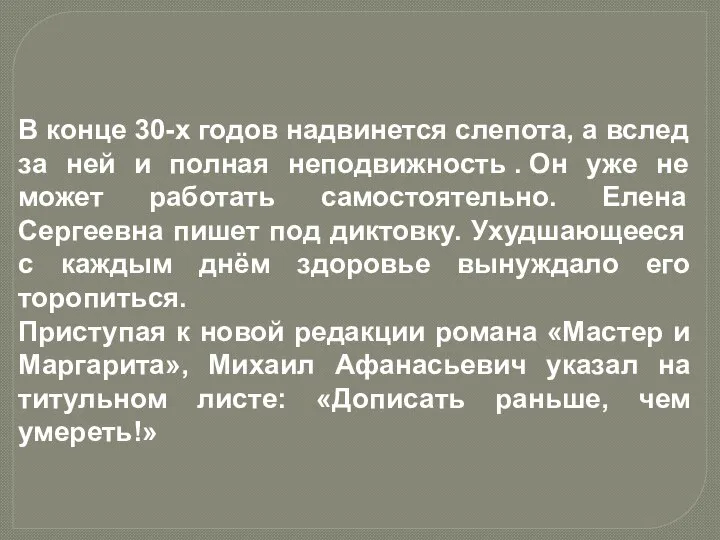 В конце 30-х годов надвинется слепота, а вслед за ней и полная неподвижность . Он уже не может работать самостоятельно. Елена Сергеевна пишет под диктовку. Ухудшающееся с каждым днём здоровье вынуждало его торопиться.
Приступая к новой редакции романа «Мастер и Маргарита», Михаил Афанасьевич указал на титульном листе: «Дописать раньше, чем умереть!»